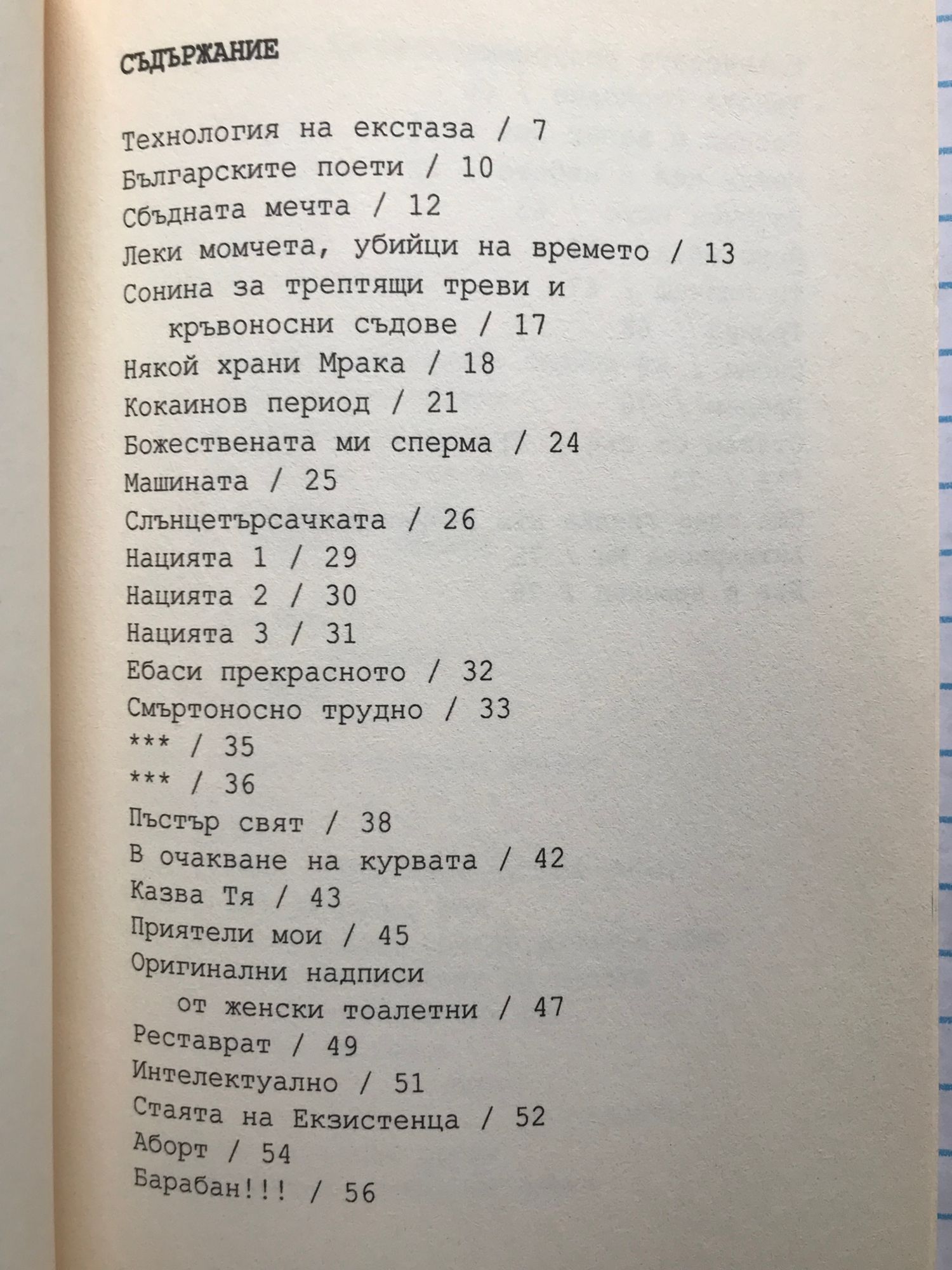 СЪДЪРЖАНИЕ

Технология на екстаза / 7
Българските поети / 10
Сбъдната мечта / 12
Леки момчета, убийци на времето / 13
Сонина за трептящи треви и кръвоносни съдове / 17
Някой храни Мрака / 18
Кокаинов период / 21
Божествената ми сперма / 24
Машината / 25
Слънцетърсачката / 26
Нацията 1 / 29
Нацията 2 / 30
Нацията 3 / 31
Ебаси прекрасното / 32
Смъртоносно трудно / 33
*** / 35
*** / 36
Пъстър свят / 38
В очакване на курвата / 42
Казва Тя / 43
Приятели мои / 45
Оригинални надписи от женски тоалетни / 47
Реставрат / 49
Интелектуално / 51
Стаята на Екзистенца / 52
Аборт / 54
Барабан!!! / 56